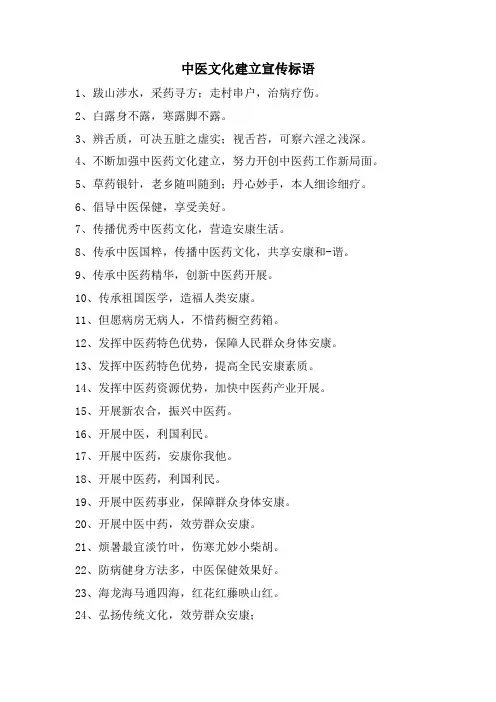 中医文化建立宣传标语

1、跋山涉水，采药寻方；走村串户，治病疗伤。

2、白露身不露，寒露脚不露。

3、辨舌质，可决五脏之虚实；视舌苔，可察六淫之浅深。

4、不断加强中医药文化建立，努力开创中医药工作新局面。

5、草药银针，老乡随叫随到；丹心妙手，本人细诊细疗。

6、倡导中医保健，享受美好。

7、传播优秀中医药文化，营造安康生活。

8、传承中医国粹，传播中医药文化，共享安康和-谐。

9、传承中医药精华，创新中医药开展。

10、传承祖国医学，造福人类安康。

11、但愿病房无病人，不惜药橱空药箱。

12、发挥中医药特色优势，保障人民群众身体安康。

13、发挥中医药特色优势，提高全民安康素质。

14、发挥中医药资源优势，加快中医药产业开展。

15、开展新农合，振兴中医药。

16、开展中医，利国利民。

17、开展中医药，安康你我他。

18、开展中医药，利国利民。

19、开展中医药事业，保障群众身体安康。

20、开展中医中药，效劳群众安康。

21、烦暑最宜淡竹叶，伤寒尤妙小柴胡。

22、防病健身方法多，中医保健效果好。

23、海龙海马通四海，红花红藤映山红。

24、弘扬传统文化，效劳群众安康；